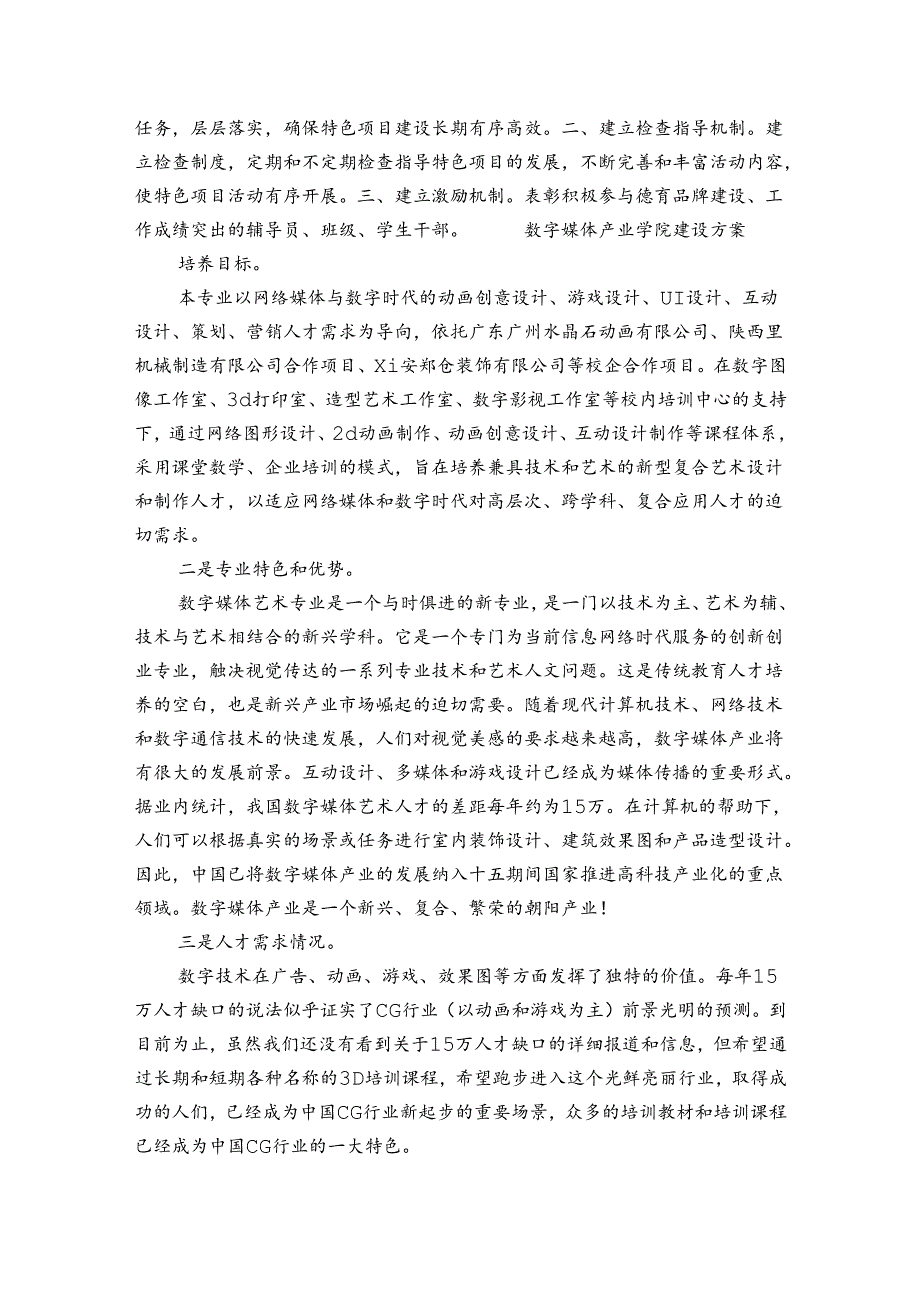 任务，层层落实，确保特色项目建设长期有序高效。二、建立检查指导机制。建立检查制度，定期和不定期检查指导特色项目的发展，不断完善和丰富活动内容，使特色项目活动有序开展。三、建立激励机制。表彰积极参与德育品牌建设、工作成绩突出的辅导员、班级、学生干部。　　数字媒体产业学院建设方案

培养目标。

本专业以网络媒体与数字时代的动画创意设计、游戏设计、UI设计、互动设计、策划、营销人才需求为导向，依托广东广州水晶石动画有限公司、陕西里机械制造有限公司合作项目、Xi安郑仓装饰有限公司等校企合作项目。在数字图像工作室、3d打印室、造型艺术工作室、数字影视工作室等校内培训中心的支持下，通过网络图形设计、2d动画制作、动画创意设计、互动设计制作等课程体系，采用课堂教学、企业培训的模式，旨在培养兼具技术和艺术的新型复合艺术设计和制作人才，以适应网络媒体和数字时代对高层次、跨学科、复合应用人才的迫切需求。

二是专业特色和优势。

数字媒体艺术专业是一个与时俱进的新专业，是一门以技术为主、艺术为辅、技术与艺术相结合的新兴学科。它是一个专门为当前信息网络时代服务的创新创业专业，触决视觉传达的一系列专业技术和艺术人文问题。这是传统教育人才培养的空白，也是新兴产业市场崛起的迫切需要。随着现代计算机技术、网络技术和数字通信技术的快速发展，人们对视觉美感的要求越来越高，数字媒体产业将有很大的发展前景。互动设计、多媒体和游戏设计已经成为媒体传播的重要形式。据业内统计，我国数字媒体艺术人才的差距每年约为15万。在计算机的帮助下，人们可以根据真实的场景或任务进行室内装饰设计、建筑效果图和产品造型设计。因此，中国已将数字媒体产业的发展纳入十五期间国家推进高科技产业化的重点领域。数字媒体产业是一个新兴、复合、繁荣的朝阳产业！

三是人才需求情况。

数字技术在广告、动画、游戏、效果图等方面发挥了独特的价值。每年15万人才缺口的说法似乎证实了CG行业（以动画和游戏为主）前景光明的预测。到目前为止，虽然我们还没有看到关于15万人才缺口的详细报道和信息，但希望通过长期和短期各种名称的3D培训课程，希望跑步进入这个光鲜亮丽行业，取得成功的人们，已经成为中国CG行业新起步的重要场景，众多的培训教材和培训课程已经成为中国CG行业的一大特色。